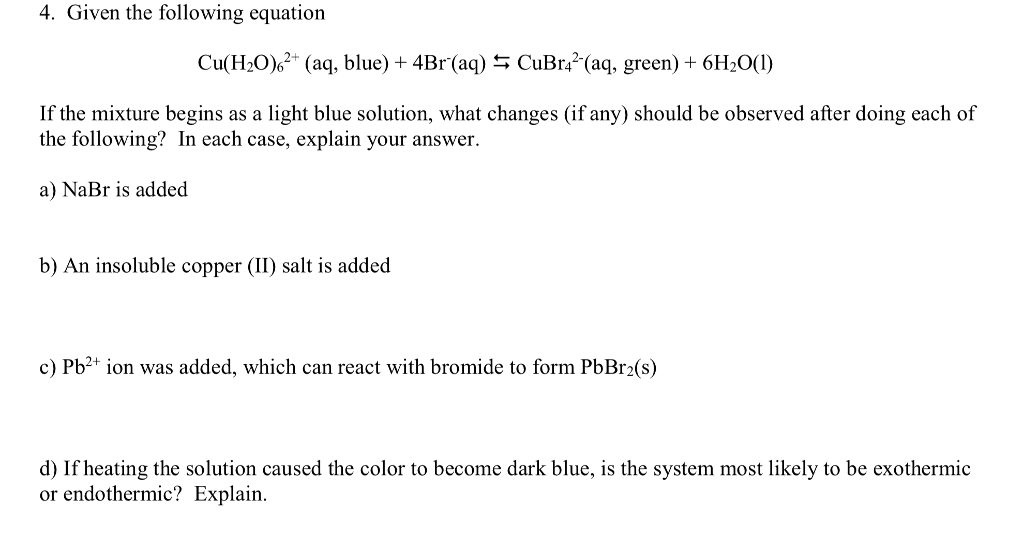 4. Given the following equation

$Cu(H_2O)_6^{2+}$ (aq, blue) + $4Br^-$(aq) $\leftrightarrows$ $CuBr_4^{2-}$(aq, green) + $6H_2O$(l)

If the mixture begins as a light blue solution, what changes (if any) should be observed after doing each of the following? In each case, explain your answer.

a) NaBr is added

b) An insoluble copper (II) salt is added

c) $Pb^{2+}$ ion was added, which can react with bromide to form $PbBr_2$(s)

d) If heating the solution caused the color to become dark blue, is the system most likely to be exothermic or endothermic? Explain.